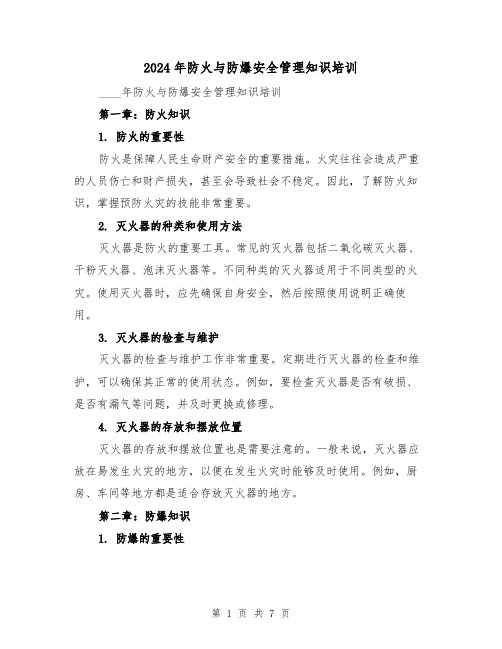 2024年防火与防爆安全管理知识培训

____年防火与防爆安全管理知识培训

第一章：防火知识

1. 防火的重要性

防火是保障人民生命财产安全的重要措施。火灾往往会造成严重的人员伤亡和财产损失，甚至会导致社会不稳定。因此，了解防火知识，掌握预防火灾的技能非常重要。

2. 灭火器的种类和使用方法

灭火器是防火的重要工具。常见的灭火器包括二氧化碳灭火器、干粉灭火器、泡沫灭火器等。不同种类的灭火器适用于不同类型的火灾。使用灭火器时，应先确保自身安全，然后按照使用说明正确使用。

3. 灭火器的检查与维护

灭火器的检查与维护工作非常重要。定期进行灭火器的检查和维护，可以确保其正常的使用状态。例如，要检查灭火器是否有破损、是否有漏气等问题，并及时更换或修理。

4. 灭火器的存放和摆放位置

灭火器的存放和摆放位置也是需要注意的。一般来说，灭火器应放在易发生火灾的地方，以便在发生火灾时能够及时使用。例如，厨房、车间等地方都是适合存放灭火器的地方。

第二章：防爆知识

1. 防爆的重要性

第 1 页 共 7 页